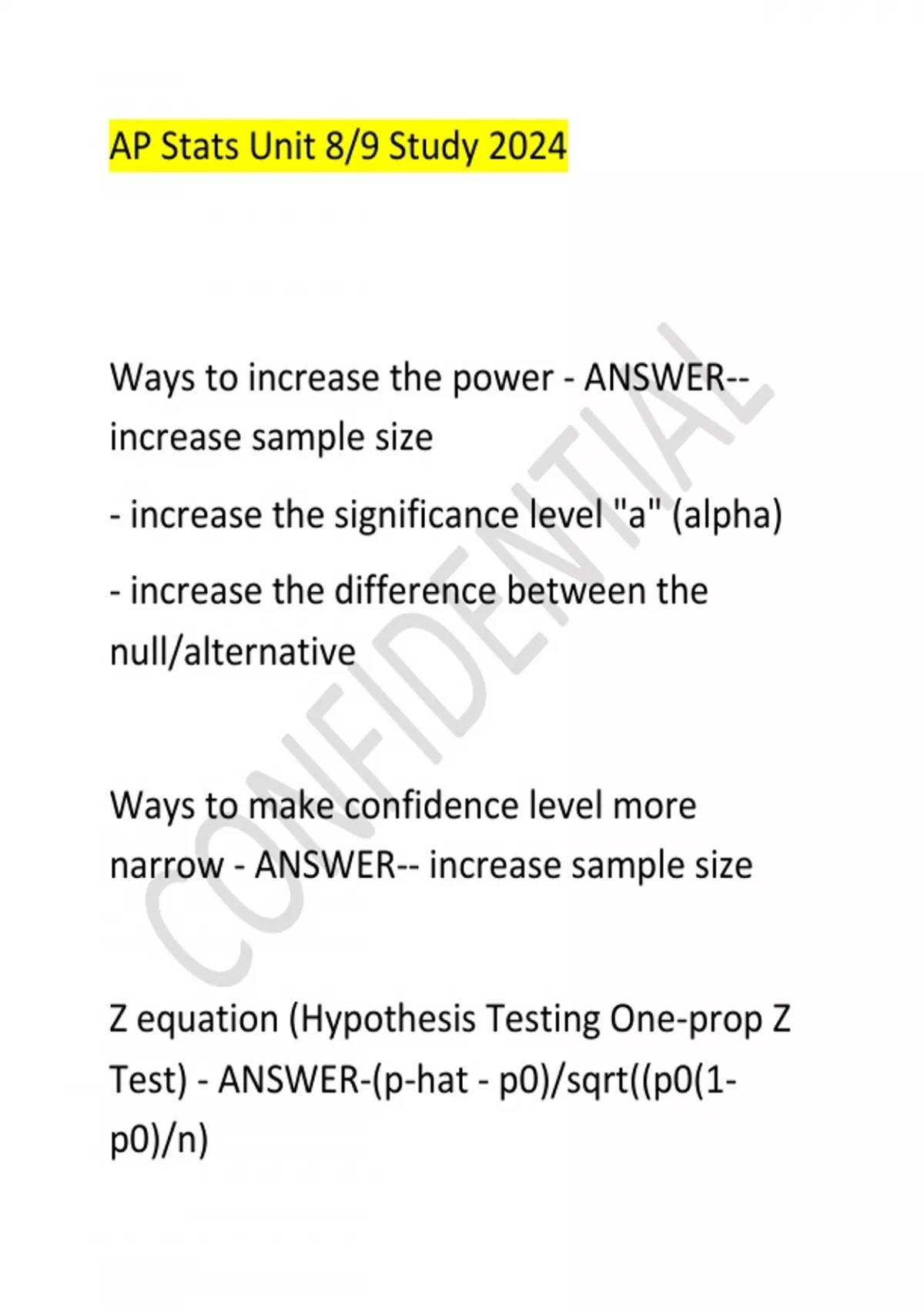 AP Stats Unit 8/9 Study 2024

Ways to increase the power - ANSWER-- increase sample size

- increase the significance level "a" (alpha)

- increase the difference between the null/alternative

Ways to make confidence level more narrow - ANSWER-- increase sample size

Z equation (Hypothesis Testing One-prop Z Test) - ANSWER-(p-hat - p0)/sqrt((p0(1-p0)/n)

CONFIDENTIAL